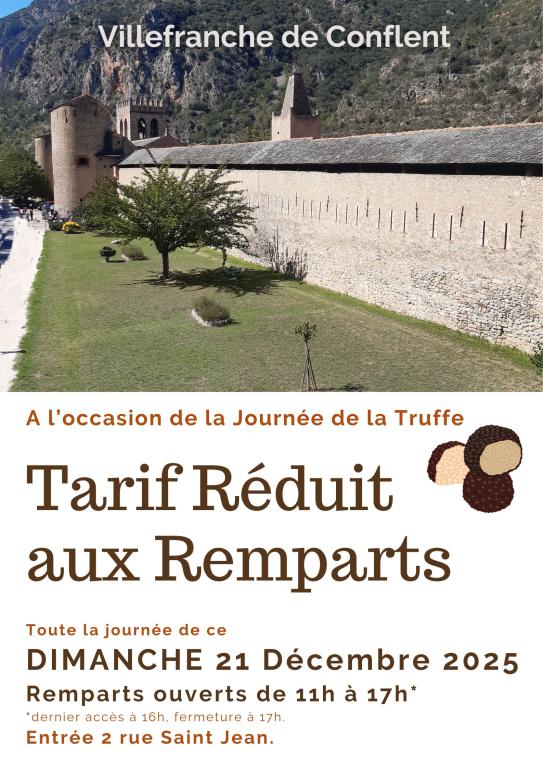 Villefranche de Conflent

A l'occasion de la Journée de la Truffe

Tarif Réduit aux Remparts

Toute la journée de ce

DIMANCHE 21 Décembre 2025

Remparts ouverts de 11h à 17h*

*dernier accès à 16h, fermeture à 17h.

Entrée 2 rue Saint Jean.